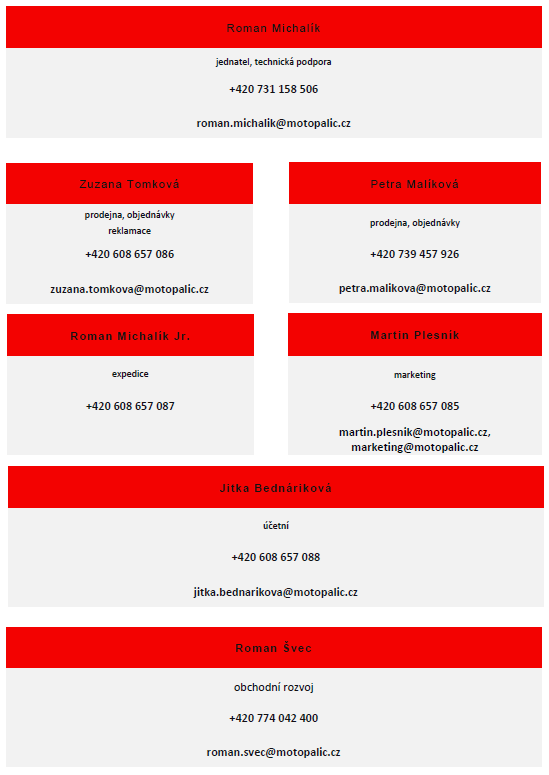 Roman Michalík

jednatel, technická podpora

+420 731 158 506

roman.michalik@motopalic.cz

Zuzana Tomková

prodejna, objednávky
reklamace

+420 608 657 086

zuzana.tomkova@motopalic.cz

Petra Malíková

prodejna, objednávky

+420 739 457 926

petra.malikova@motopalic.cz

Roman Michalík Jr.

expedice

+420 608 657 087

Martin Plesník

marketing

+420 608 657 085

martin.plesnik@motopalic.cz, marketing@motopalic.cz

Jitka Bednáriková

účetní

+420 608 657 088

jitka.bednarikova@motopalic.cz

Roman Švec

obchodní rozvoj

+420 774 042 400

roman.svec@motopalic.cz